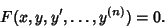 $F(x, y, y', \ldots, y^{(n)}) = 0.$